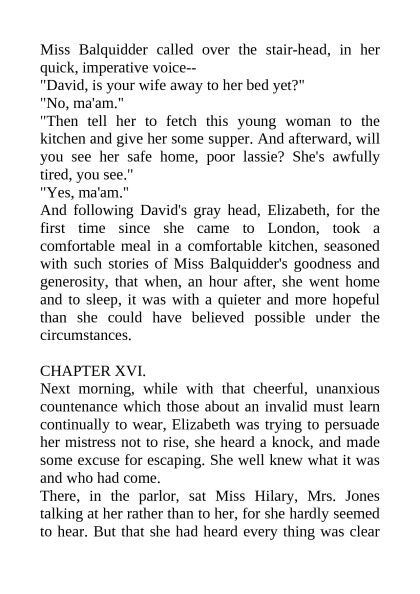 Miss Balquidder called over the stair-head, in her quick, imperative voice--
"David, is your wife away to her bed yet?"
"No, ma'am."
"Then tell her to fetch this young woman to the kitchen and give her some supper. And afterward, will you see her safe home, poor lassie? She's awfully tired, you see."
"Yes, ma'am."
And following David's gray head, Elizabeth, for the first time since she came to London, took a comfortable meal in a comfortable kitchen, seasoned with such stories of Miss Balquidder's goodness and generosity, that when, an hour after, she went home and to sleep, it was with a quieter and more hopeful than she could have believed possible under the circumstances.

CHAPTER XVI.
Next morning, while with that cheerful, unanxious countenance which those about an invalid must learn continually to wear, Elizabeth was trying to persuade her mistress not to rise, she heard a knock, and made some excuse for escaping. She well knew what it was and who had come.
There, in the parlor, sat Miss Hilary, Mrs. Jones talking at her rather than to her, for she hardly seemed to hear. But that she had heard every thing was clear